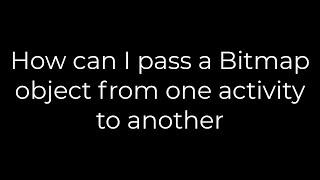 How can I pass a Bitmap object from one activity to another